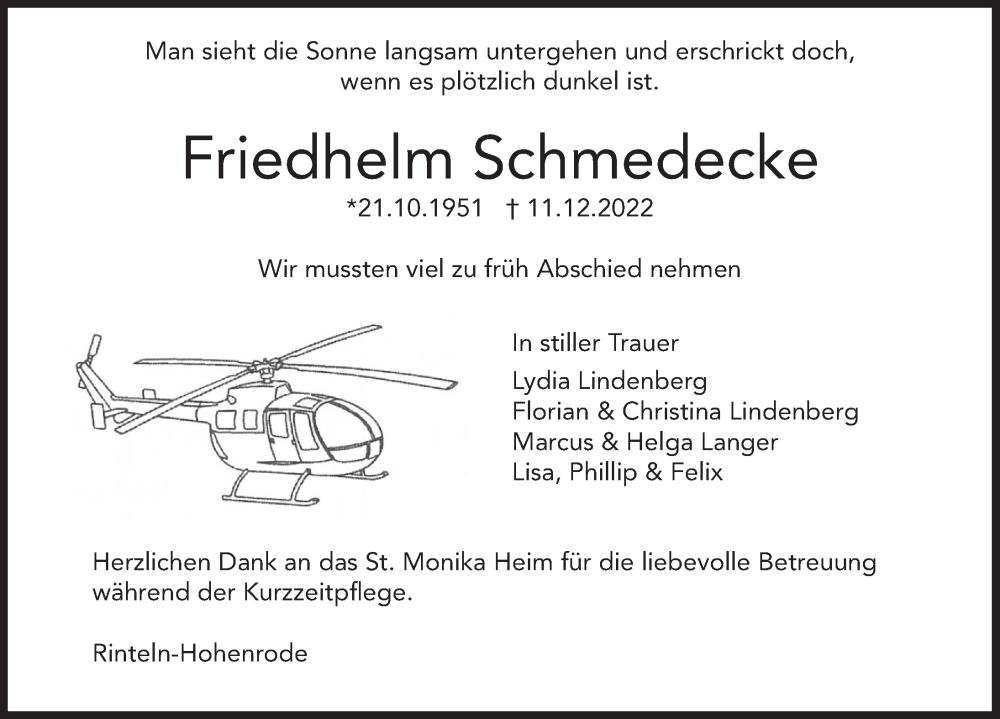 Man sieht die Sonne langsam untergehen und erschrickt doch,
wenn es plötzlich dunkel ist.

Friedhelm Schmedecke

*21.10.1951 † 11.12.2022

Wir mussten viel zu früh Abschied nehmen

In stiller Trauer

Lydia Lindenberg
Florian & Christina Lindenberg
Marcus & Helga Langer
Lisa, Phillip & Felix

Herzlichen Dank an das St. Monika Heim für die liebevolle Betreuung während der Kurzzeitpflege.

Rinteln-Hohenrode